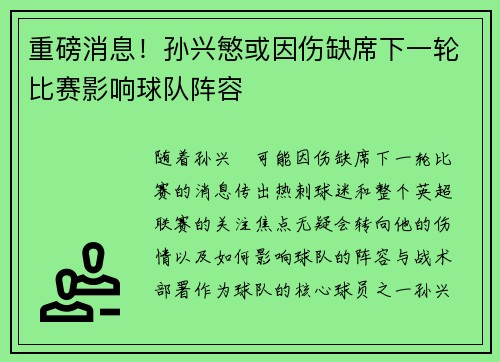 重磅消息！孙兴慜或因伤缺席下一轮比赛影响球队阵容

随着孙兴 可能因伤缺席下一轮比赛的消息传出热刺球迷和整个英超联赛的关注焦点无疑会转向他的伤情以及如何影响球队的阵容与战术部署作为球队的核心球员之一孙兴